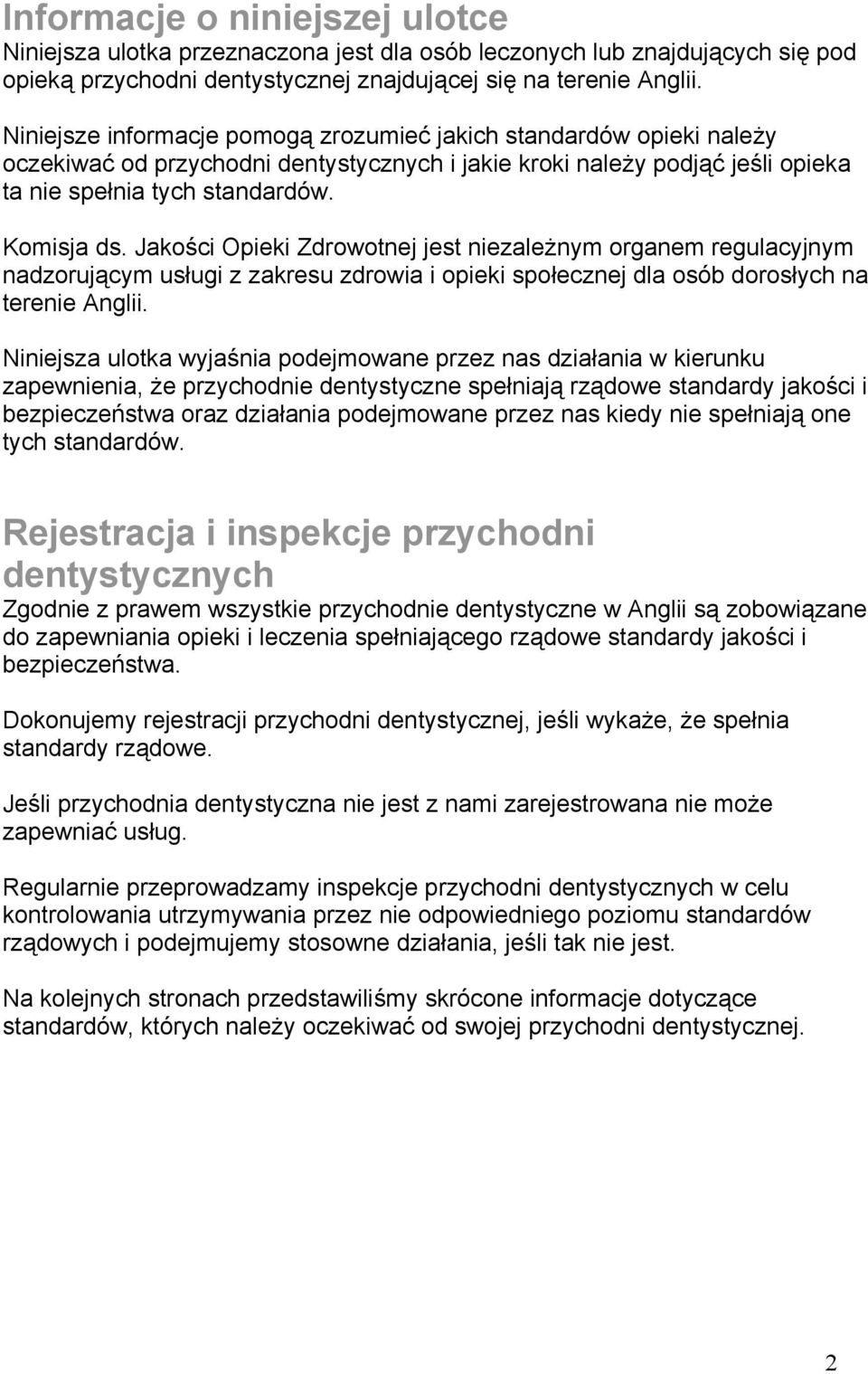 Informacje o niniejszej ulotce
Niniejsza ulotka przeznaczona jest dla osób leczonych lub znajdujących się pod opieką przychodni dentystycznej znajdującej się na terenie Anglii.

Niniejsze informacje pomogą zrozumieć jakich standardów opieki należy oczekiwać od przychodni dentystycznych i jakie kroki należy podjąć jeśli opieka ta nie spełnia tych standardów.

Komisja ds. Jakości Opieki Zdrowotnej jest niezależnym organem regulacyjnym nadzorującym usługi z zakresu zdrowia i opieki społecznej dla osób dorosłych na terenie Anglii.

Niniejsza ulotka wyjaśnia podejmowane przez nas działania w kierunku zapewnienia, że przychodnie dentystyczne spełniają rządowe standardy jakości i bezpieczeństwa oraz działania podejmowane przez nas kiedy nie spełniają one tych standardów.

Rejestracja i inspekcje przychodni dentystycznych
Zgodnie z prawem wszystkie przychodnie dentystyczne w Anglii są zobowiązane do zapewniania opieki i leczenia spełniającego rządowe standardy jakości i bezpieczeństwa.

Dokonujemy rejestracji przychodni dentystycznej, jeśli wykaże, że spełnia standardy rządowe.

Jeśli przychodnia dentystyczna nie jest z nami zarejestrowana nie może zapewniać usług.

Regularnie przeprowadzamy inspekcje przychodni dentystycznych w celu kontrolowania utrzymywania przez nie odpowiedniego poziomu standardów rządowych i podejmujemy stosowne działania, jeśli tak nie jest.

Na kolejnych stronach przedstawiliśmy skrócone informacje dotyczące standardów, których należy oczekiwać od swojej przychodni dentystycznej.

2